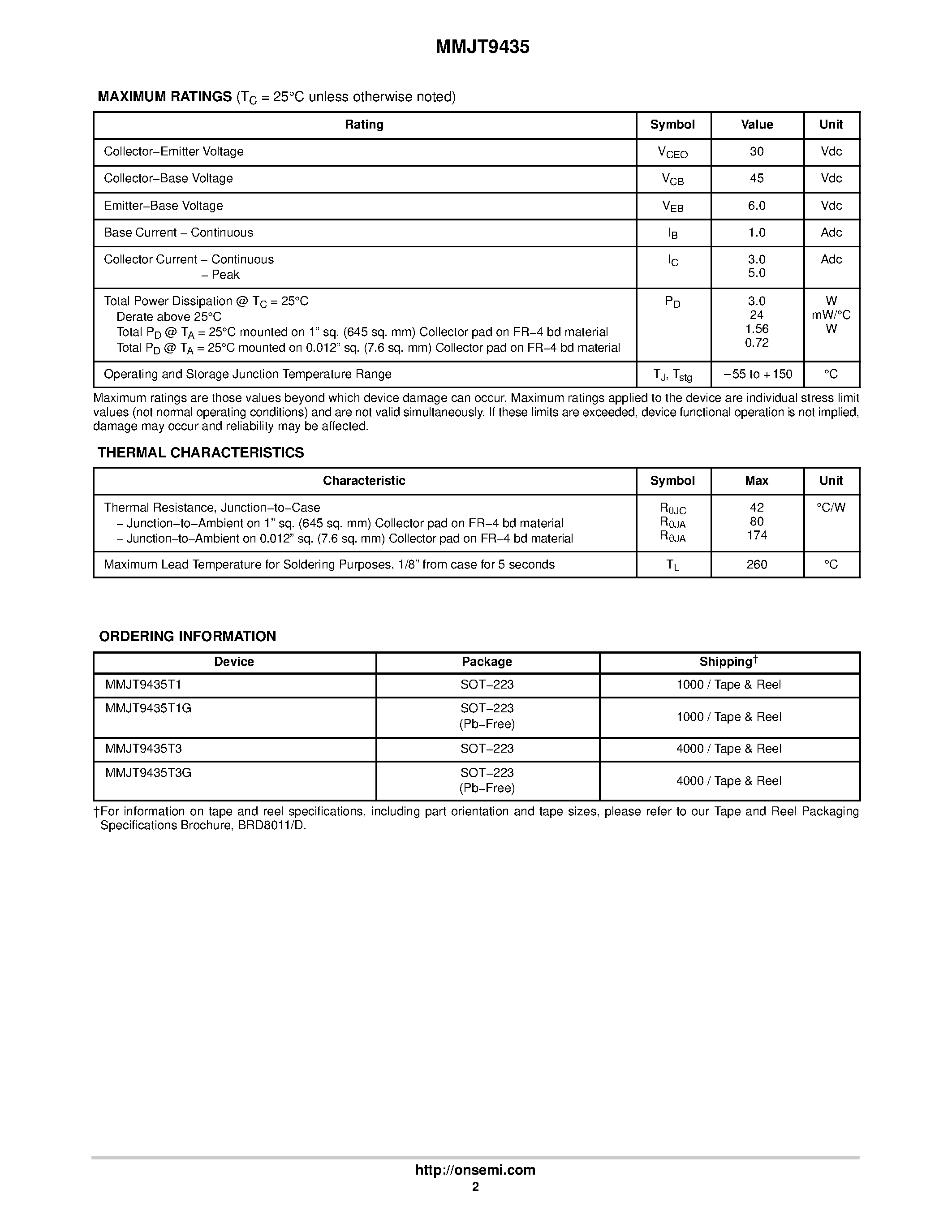 MMJT9435

MAXIMUM RATINGS ($T_C$ = 25°C unless otherwise noted)

| Rating | Symbol | Value | Unit |
|---|---|---|---|
| Collector−Emitter Voltage | $V_{CEO}$ | 30 | Vdc |
| Collector−Base Voltage | $V_{CB}$ | 45 | Vdc |
| Emitter−Base Voltage | $V_{EB}$ | 6.0 | Vdc |
| Base Current − Continuous | $I_B$ | 1.0 | Adc |
| Collector Current − Continuous − Peak | $I_C$ | 3.0 5.0 | Adc |
| Total Power Dissipation @ $T_C$ = 25°C Derate above 25°C Total $P_D$ @ $T_A$ = 25°C mounted on 1" sq. (645 sq. mm) Collector pad on FR−4 bd material Total $P_D$ @ $T_A$ = 25°C mounted on 0.012" sq. (7.6 sq. mm) Collector pad on FR−4 bd material | $P_D$ | 3.0 24 1.56 0.72 | W mW/°C W |
| Operating and Storage Junction Temperature Range | $T_J$, $T_{stg}$ | −55 to +150 | °C |

Maximum ratings are those values beyond which device damage can occur. Maximum ratings applied to the device are individual stress limit values (not normal operating conditions) and are not valid simultaneously. If these limits are exceeded, device functional operation is not implied, damage may occur and reliability may be affected.

THERMAL CHARACTERISTICS

| Characteristic | Symbol | Max | Unit |
|---|---|---|---|
| Thermal Resistance, Junction−to−Case − Junction−to−Ambient on 1" sq. (645 sq. mm) Collector pad on FR−4 bd material − Junction−to−Ambient on 0.012" sq. (7.6 sq. mm) Collector pad on FR−4 bd material | $R_{\theta JC}$ $R_{\theta JA}$ $R_{\theta JA}$ | 42 80 174 | °C/W |
| Maximum Lead Temperature for Soldering Purposes, 1/8" from case for 5 seconds | $T_L$ | 260 | °C |

ORDERING INFORMATION

| Device | Package | Shipping$^{†}$ |
|---|---|---|
| MMJT9435T1 | SOT−223 | 1000 / Tape & Reel |
| MMJT9435T1G | SOT−223 (Pb−Free) | 1000 / Tape & Reel |
| MMJT9435T3 | SOT−223 | 4000 / Tape & Reel |
| MMJT9435T3G | SOT−223 (Pb−Free) | 4000 / Tape & Reel |

†For information on tape and reel specifications, including part orientation and tape sizes, please refer to our Tape and Reel Packaging Specifications Brochure, BRD8011/D.

http://onsemi.com
2